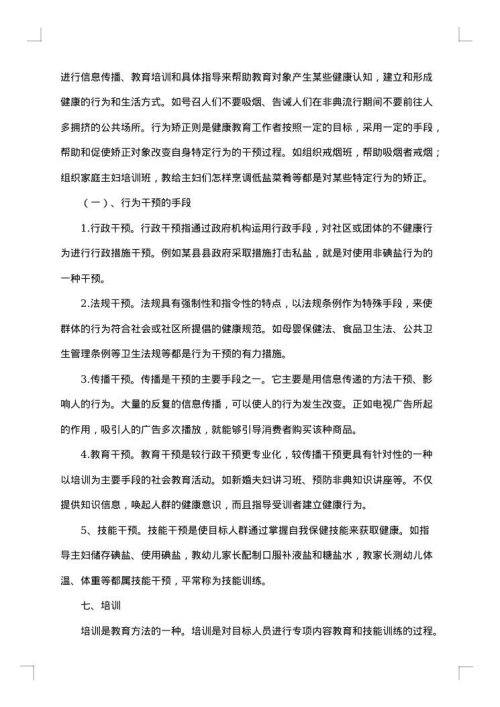 进行信息传播、教育培训和具体指导来帮助教育对象产生某些健康认知，建立和形成健康的行为和生活方式。如号召人们不要吸烟、告诫人们在非典流行期间不要前往人多拥挤的公共场所。行为矫正则是健康教育工作者按照一定的目标，采用一定的手段，帮助和促使矫正对象改变自身特定行为的干预过程。如组织戒烟班，帮助吸烟者戒烟；组织家庭主妇培训班，教给主妇们怎样烹调低盐菜肴等都是对某些特定行为的矫正。

（一）、行为干预的手段

1.行政干预。行政干预指通过政府机构运用行政手段，对社区或团体的不健康行为进行行政措施干预。例如某县县政府采取措施打击私盐，就是对使用非碘盐行为的一种干预。

2.法规干预。法规具有强制性和指令性的特点，以法规条例作为特殊手段，来使群体的行为符合社会或社区所提倡的健康规范。如母婴保健法、食品卫生法、公共卫生管理条例等卫生法规等都是行为干预的有力措施。

3.传播干预。传播是干预的主要手段之一。它主要是用信息传递的方法干预、影响人的行为。大量的反复的信息传播，可以使人的行为发生改变。正如电视广告所起的作用，吸引人的广告多次播放，就能够引导消费者购买该种商品。

4.教育干预。教育干预是较行政干预更专业化，较传播干预更具有针对性的一种以培训为主要手段的社会教育活动。如新婚夫妇讲习班、预防非典知识讲座等。不仅提供知识信息，唤起人群的健康意识，而且指导受训者建立健康行为。

5、技能干预。技能干预是使目标人群通过掌握自我保健技能来获取健康。如指导主妇储存碘盐、使用碘盐，教幼儿家长配制口服补液盐和糖盐水，教家长测幼儿体温、体重等都属技能干预，平常称为技能训练。

七、培训

培训是教育方法的一种。培训是对目标人员进行专项内容教育和技能训练的过程。